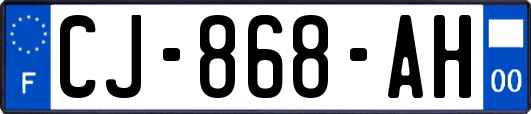 F
CJ-868-AH
00